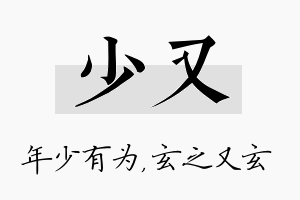 少又

年少有为,玄之又玄